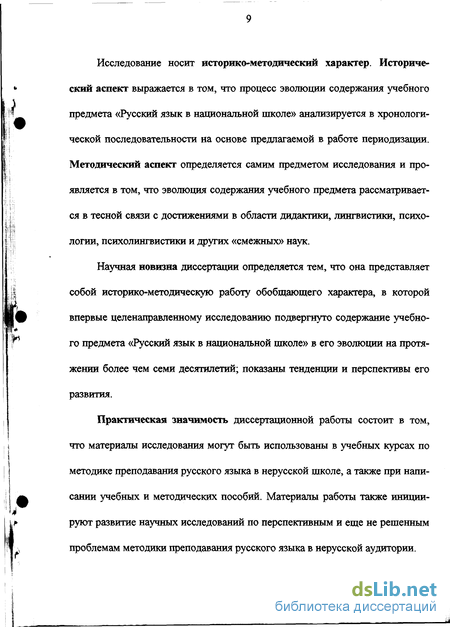 9

Исследование носит историко-методический характер. Исторический аспект выражается в том, что процесс эволюции содержания учебного предмета «Русский язык в национальной школе» анализируется в хронологической последовательности на основе предлагаемой в работе периодизации. Методический аспект определяется самим предметом исследования и проявляется в том, что эволюция содержания учебного предмета рассматривается в тесной связи с достижениями в области дидактики, лингвистики, психологии, психолингвистики и других «смежных» наук.

Научная новизна диссертации определяется тем, что она представляет собой историко-методическую работу обобщающего характера, в которой впервые целенаправленному исследованию подвергнуто содержание учебного предмета «Русский язык в национальной школе» в его эволюции на протяжении более чем семи десятилетий; показаны тенденции и перспективы его развития.

Практическая значимость диссертационной работы состоит в том, что материалы исследования могут быть использованы в учебных курсах по методике преподавания русского языка в нерусской школе, а также при написании учебных и методических пособий. Материалы работы также инициируют развитие научных исследований по перспективным и еще не решенным проблемам методики преподавания русского языка в нерусской аудитории.

dsLib.net
библиотека диссертаций